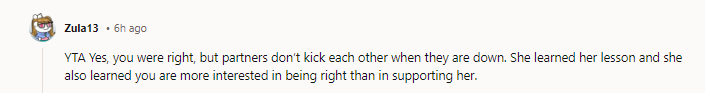 Zula13 • 6h ago

YTA Yes, you were right, but partners don't kick each other when they are down. She learned her lesson and she also learned you are more interested in being right than in supporting her.